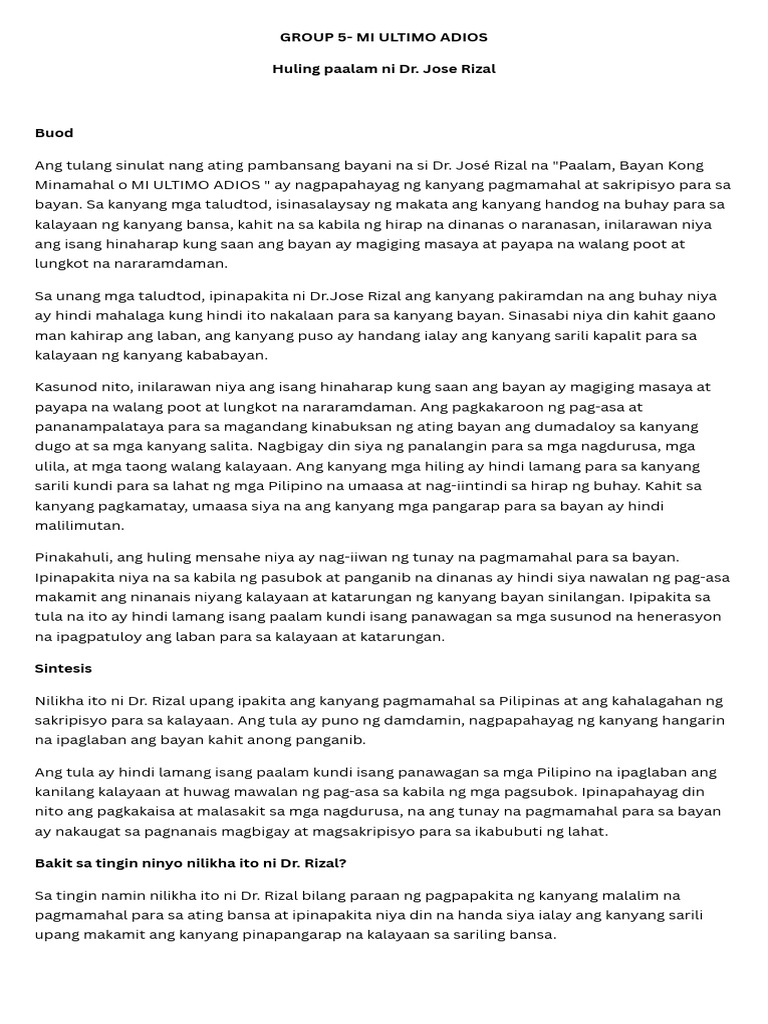 GROUP 5- MI ULTIMO ADIOS

Huling paalam ni Dr. Jose Rizal

Buod

Ang tulang sinulat nang ating pambansang bayani na si Dr. José Rizal na "Paalam, Bayan Kong Minamahal o MI ULTIMO ADIOS " ay nagpapahayag ng kanyang pagmamahal at sakripisyo para sa bayan. Sa kanyang mga taludtod, isinasalaysay ng makata ang kanyang handog na buhay para sa kalayaan ng kanyang bansa, kahit na sa kabila ng hirap na dinanas o naranasan, inilarawan niya ang isang hinaharap kung saan ang bayan ay magiging masaya at payapa na walang poot at lungkot na nararamdaman.

Sa unang mga taludtod, ipinapakita ni Dr.Jose Rizal ang kanyang pakiramdan na ang buhay niya ay hindi mahalaga kung hindi ito nakalaan para sa kanyang bayan. Sinasabi niya din kahit gaano man kahirap ang laban, ang kanyang puso ay handang ialay ang kanyang sarili kapalit para sa kalayaan ng kanyang kababayan.

Kasunod nito, inilarawan niya ang isang hinaharap kung saan ang bayan ay magiging masaya at payapa na walang poot at lungkot na nararamdaman. Ang pagkakaroon ng pag-asa at pananampalataya para sa magandang kinabuksan ng ating bayan ang dumadaloy sa kanyang dugo at sa mga kanyang salita. Nagbigay din siya ng panalangin para sa mga nagdurusa, mga ulila, at mga taong walang kalayaan. Ang kanyang mga hiling ay hindi lamang para sa kanyang sarili kundi para sa lahat ng mga Pilipino na umaasa at nag-iintindi sa hirap ng buhay. Kahit sa kanyang pagkamatay, umaasa siya na ang kanyang mga pangarap para sa bayan ay hindi malilimutan.

Pinakahuli, ang huling mensahe niya ay nag-iiwan ng tunay na pagmamahal para sa bayan. Ipinapakita niya na sa kabila ng pasubok at panganib na dinanas ay hindi siya nawalan ng pag-asa makamit ang ninanais niyang kalayaan at katarungan ng kanyang bayan sinilangan. Ipipakita sa tula na ito ay hindi lamang isang paalam kundi isang panawagan sa mga susunod na henerasyon na ipagpatuloy ang laban para sa kalayaan at katarungan.

Sintesis

Nilikha ito ni Dr. Rizal upang ipakita ang kanyang pagmamahal sa Pilipinas at ang kahalagahan ng sakripisyo para sa kalayaan. Ang tula ay puno ng damdamin, nagpapahayag ng kanyang hangarin na ipaglaban ang bayan kahit anong panganib.

Ang tula ay hindi lamang isang paalam kundi isang panawagan sa mga Pilipino na ipaglaban ang kanilang kalayaan at huwag mawalan ng pag-asa sa kabila ng mga pagsubok. Ipinapahayag din nito ang pagkakaisa at malasakit sa mga nagdurusa, na ang tunay na pagmamahal para sa bayan ay nakaugat sa pagnanais magbigay at magsakripisyo para sa ikabubuti ng lahat.

Bakit sa tingin ninyo nilikha ito ni Dr. Rizal?

Sa tingin namin nilikha ito ni Dr. Rizal bilang paraan ng pagpapakita ng kanyang malalim na pagmamahal para sa ating bansa at ipinapakita niya din na handa siya ialay ang kanyang sarili upang makamit ang kanyang pinapangarap na kalayaan sa sariling bansa.